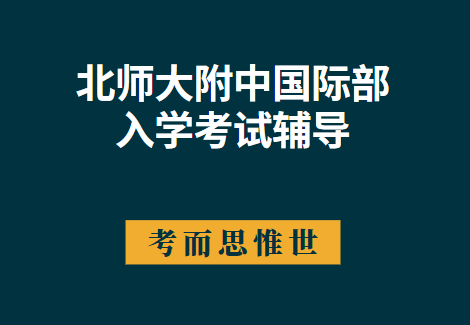 北师大附中国际部
入学考试辅导

考而思惟世